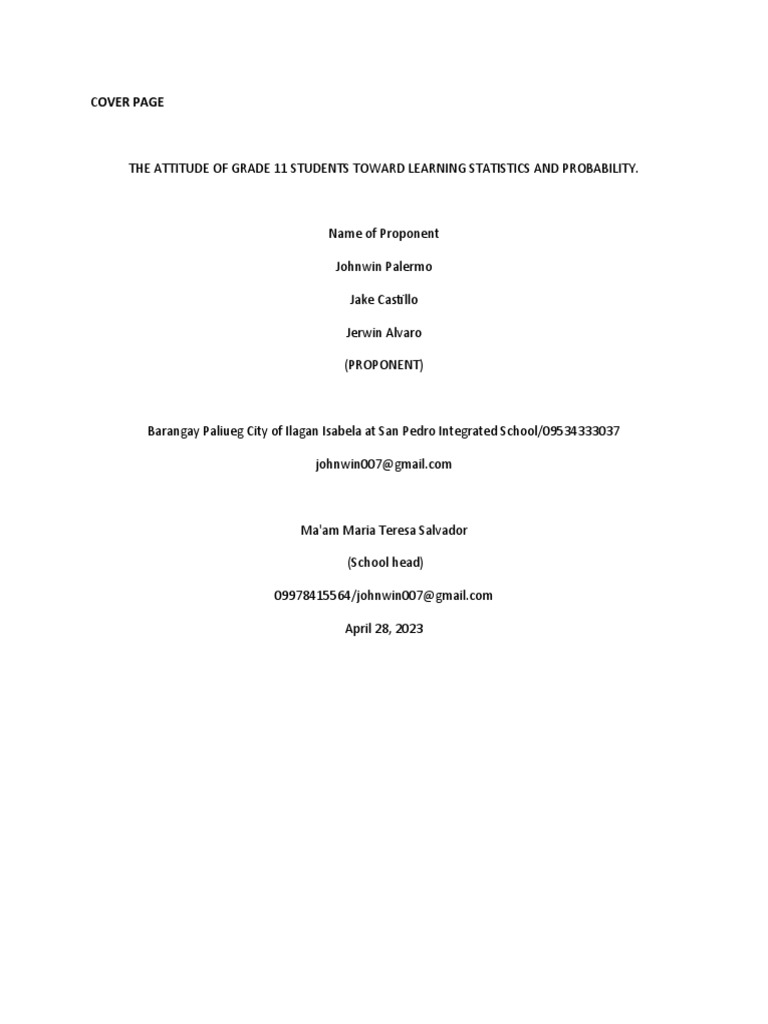 COVER PAGE

THE ATTITUDE OF GRADE 11 STUDENTS TOWARD LEARNING STATISTICS AND PROBABILITY.

Name of Proponent

Johnwin Palermo

Jake Castillo

Jerwin Alvaro

(PROPONENT)

Barangay Paliueg City of Ilagan Isabela at San Pedro Integrated School/09534333037

johnwin007@gmail.com

Ma'am Maria Teresa Salvador

(School head)

09978415564/johnwin007@gmail.com

April 28, 2023